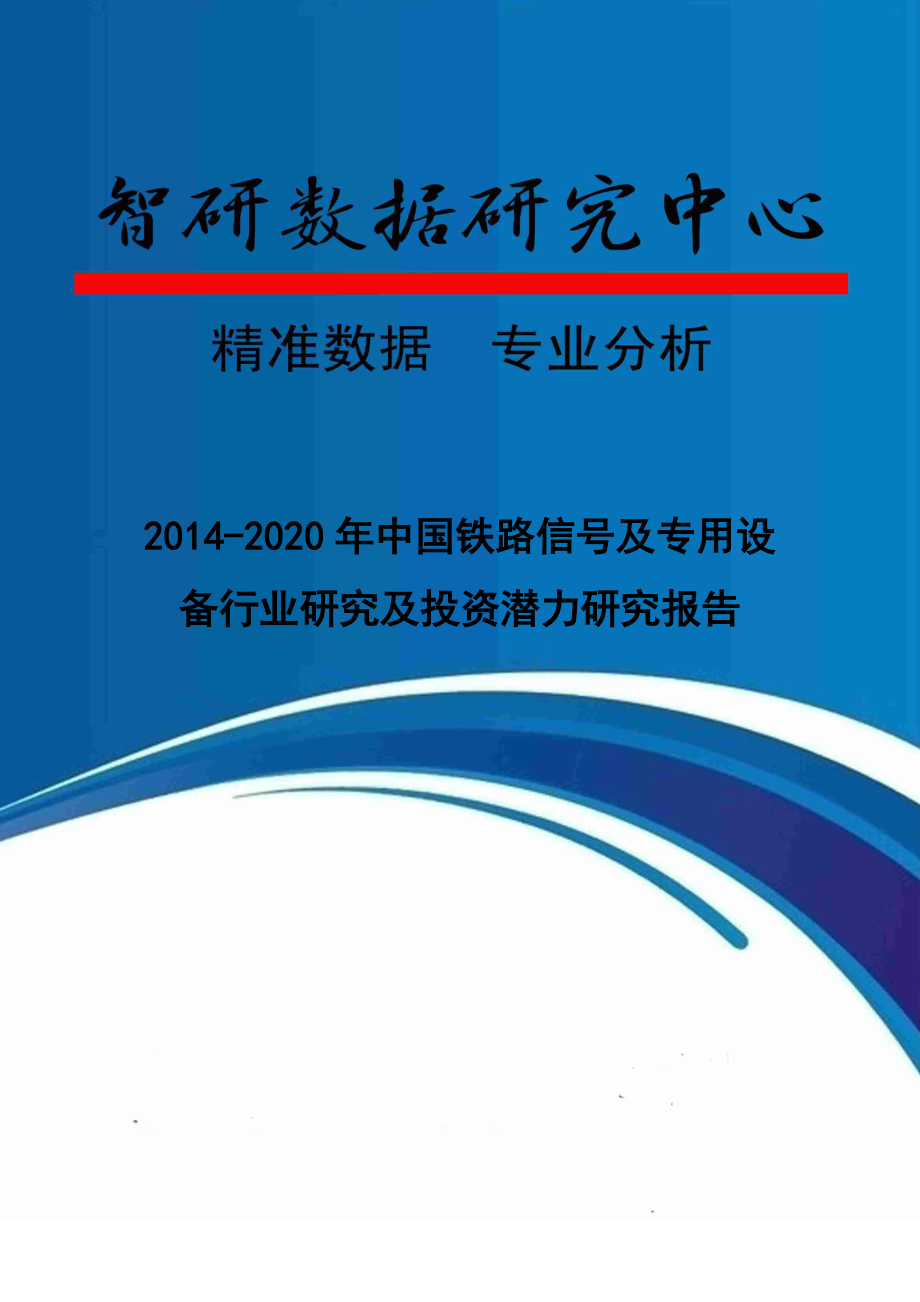 智研数据研究中心

精准数据　专业分析

2014-2020年中国铁路信号及专用设备行业研究及投资潜力研究报告